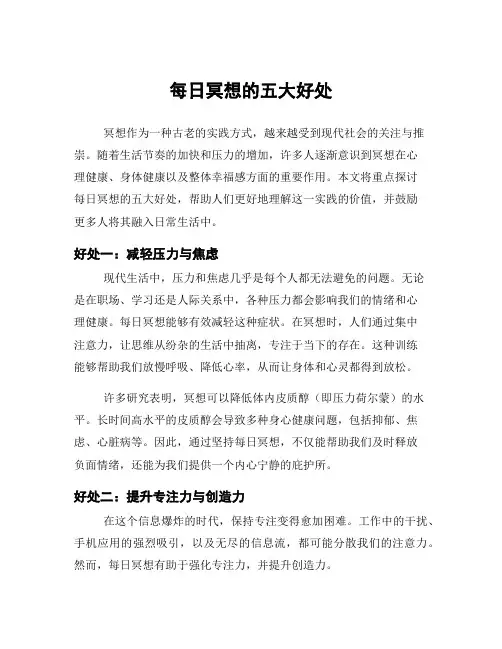 每日冥想的五大好处

冥想作为一种古老的实践方式，越来越受到现代社会的关注与推崇。随着生活节奏的加快和压力的增加，许多人逐渐意识到冥想在心理健康、身体健康以及整体幸福感方面的重要作用。本文将重点探讨每日冥想的五大好处，帮助人们更好地理解这一实践的价值，并鼓励更多人将其融入日常生活中。

好处一：减轻压力与焦虑

现代生活中，压力和焦虑几乎是每个人都无法避免的问题。无论是在职场、学习还是人际关系中，各种压力都会影响我们的情绪和心理健康。每日冥想能够有效减轻这种症状。在冥想时，人们通过集中注意力，让思维从纷杂的生活中抽离，专注于当下的存在。这种训练能够帮助我们放慢呼吸、降低心率，从而让身体和心灵都得到放松。

许多研究表明，冥想可以降低体内皮质醇（即压力荷尔蒙）的水平。长时间高水平的皮质醇会导致多种身心健康问题，包括抑郁、焦虑、心脏病等。因此，通过坚持每日冥想，不仅能帮助我们及时释放负面情绪，还能为我们提供一个内心宁静的庇护所。

好处二：提升专注力与创造力

在这个信息爆炸的时代，保持专注变得愈加困难。工作中的干扰、手机应用的强烈吸引，以及无尽的信息流，都可能分散我们的注意力。然而，每日冥想有助于强化专注力，并提升创造力。